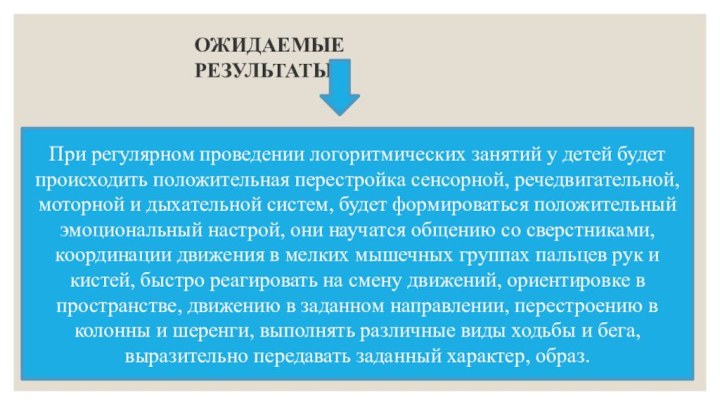 ОЖИДАЕМЫЕ РЕЗУЛЬТАТЫ

При регулярном проведении логоритмических занятий у детей будет происходить положительная перестройка сенсорной, речедвигательной, моторной и дыхательной систем, будет формироваться положительный эмоциональный настрой, они научатся общению со сверстниками, координации движения в мелких мышечных группах пальцев рук и кистей, быстро реагировать на смену движений, ориентировке в пространстве, движению в заданном направлении, перестроению в колонны и шеренги, выполнять различные виды ходьбы и бега, выразительно передавать заданный характер, образ.